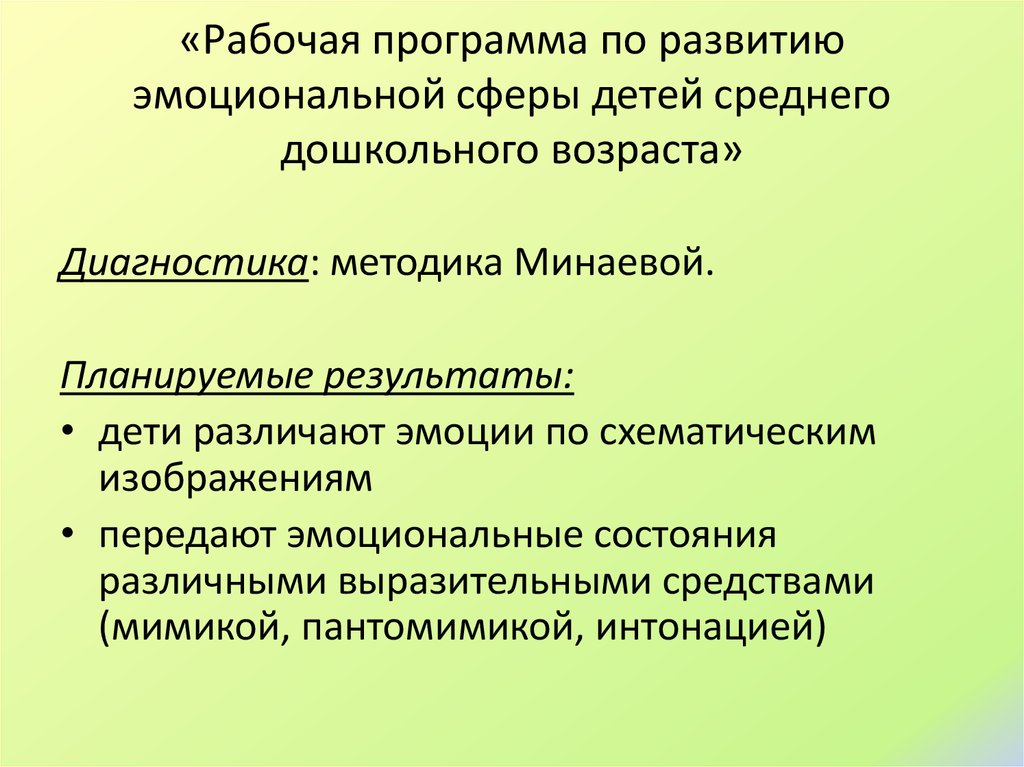 «Рабочая программа по развитию эмоциональной сферы детей среднего дошкольного возраста»

Диагностика: методика Минаевой.

Планируемые результаты:
• дети различают эмоции по схематическим изображениям
• передают эмоциональные состояния различными выразительными средствами (мимикой, пантомимикой, интонацией)